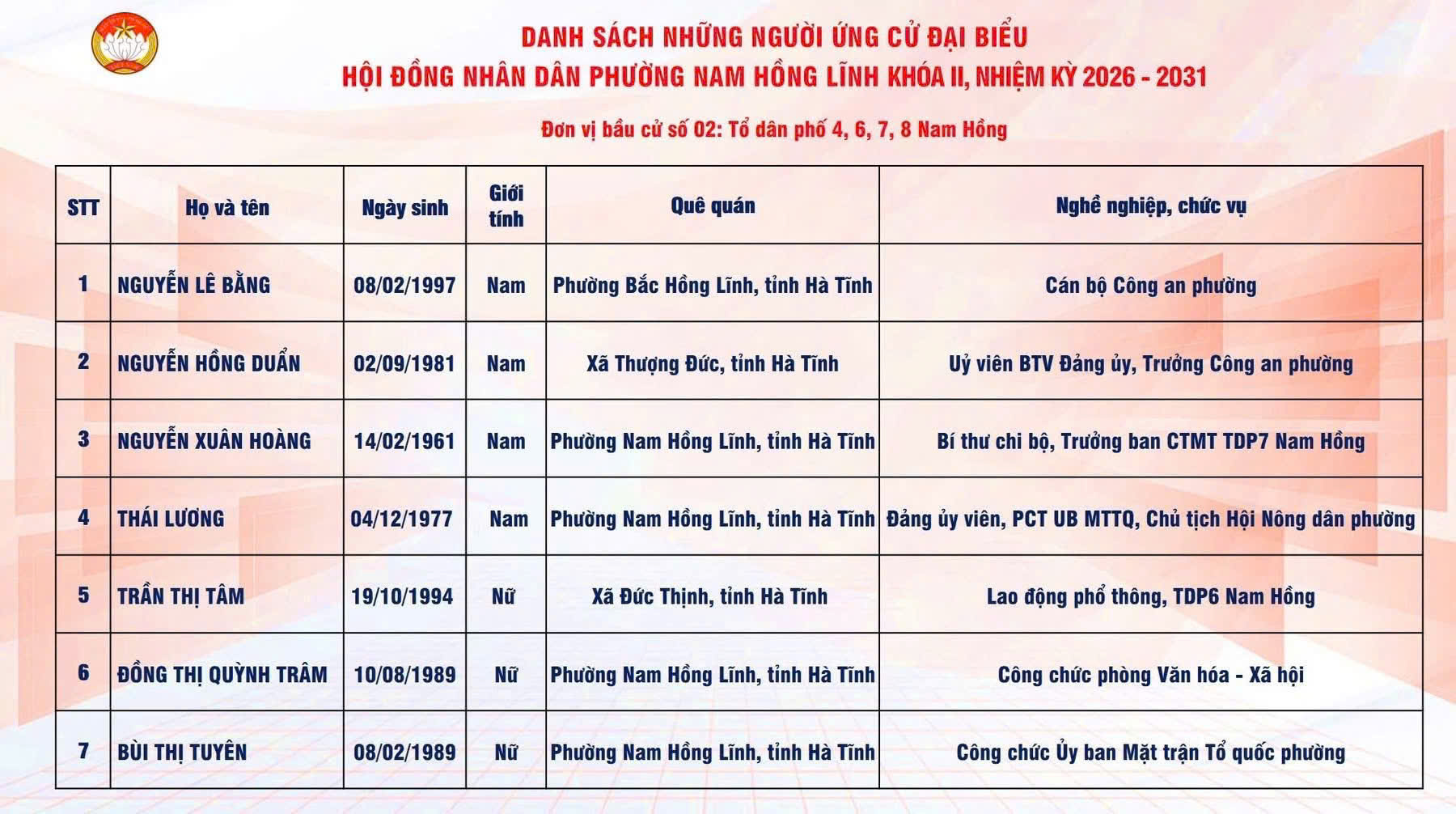 DANH SÁCH NHỮNG NGƯỜI ỨNG CỬ ĐẠI BIỂU
HỘI ĐỒNG NHÂN DÂN PHƯỜNG NAM HỒNG LĨNH KHÓA II, NHIỆM KỲ 2026 - 2031

Đơn vị bầu cử số 02: Tổ dân phố 4, 6, 7, 8 Nam Hồng

| STT | Họ và tên | Ngày sinh | Giới tính | Quê quán | Nghề nghiệp, chức vụ |
|---|---|---|---|---|---|
| 1 | NGUYỄN LÊ BẰNG | 08/02/1997 | Nam | Phường Bắc Hồng Lĩnh, tỉnh Hà Tĩnh | Cán bộ Công an phường |
| 2 | NGUYỄN HỒNG DUẨN | 02/09/1981 | Nam | Xã Thượng Đức, tỉnh Hà Tĩnh | Uỷ viên BTV Đảng ủy, Trưởng Công an phường |
| 3 | NGUYỄN XUÂN HOÀNG | 14/02/1961 | Nam | Phường Nam Hồng Lĩnh, tỉnh Hà Tĩnh | Bí thư chi bộ, Trưởng ban CTMT TDP7 Nam Hồng |
| 4 | THÁI LƯƠNG | 04/12/1977 | Nam | Phường Nam Hồng Lĩnh, tỉnh Hà Tĩnh | Đảng ủy viên, PCT UB MTTQ, Chủ tịch Hội Nông dân phường |
| 5 | TRẦN THỊ TÂM | 19/10/1994 | Nữ | Xã Đức Thịnh, tỉnh Hà Tĩnh | Lao động phổ thông, TDP6 Nam Hồng |
| 6 | ĐỒNG THỊ QUỲNH TRÂM | 10/08/1989 | Nữ | Phường Nam Hồng Lĩnh, tỉnh Hà Tĩnh | Công chức phòng Văn hóa - Xã hội |
| 7 | BÙI THỊ TUYÊN | 08/02/1989 | Nữ | Phường Nam Hồng Lĩnh, tỉnh Hà Tĩnh | Công chức Ủy ban Mặt trận Tổ quốc phường |